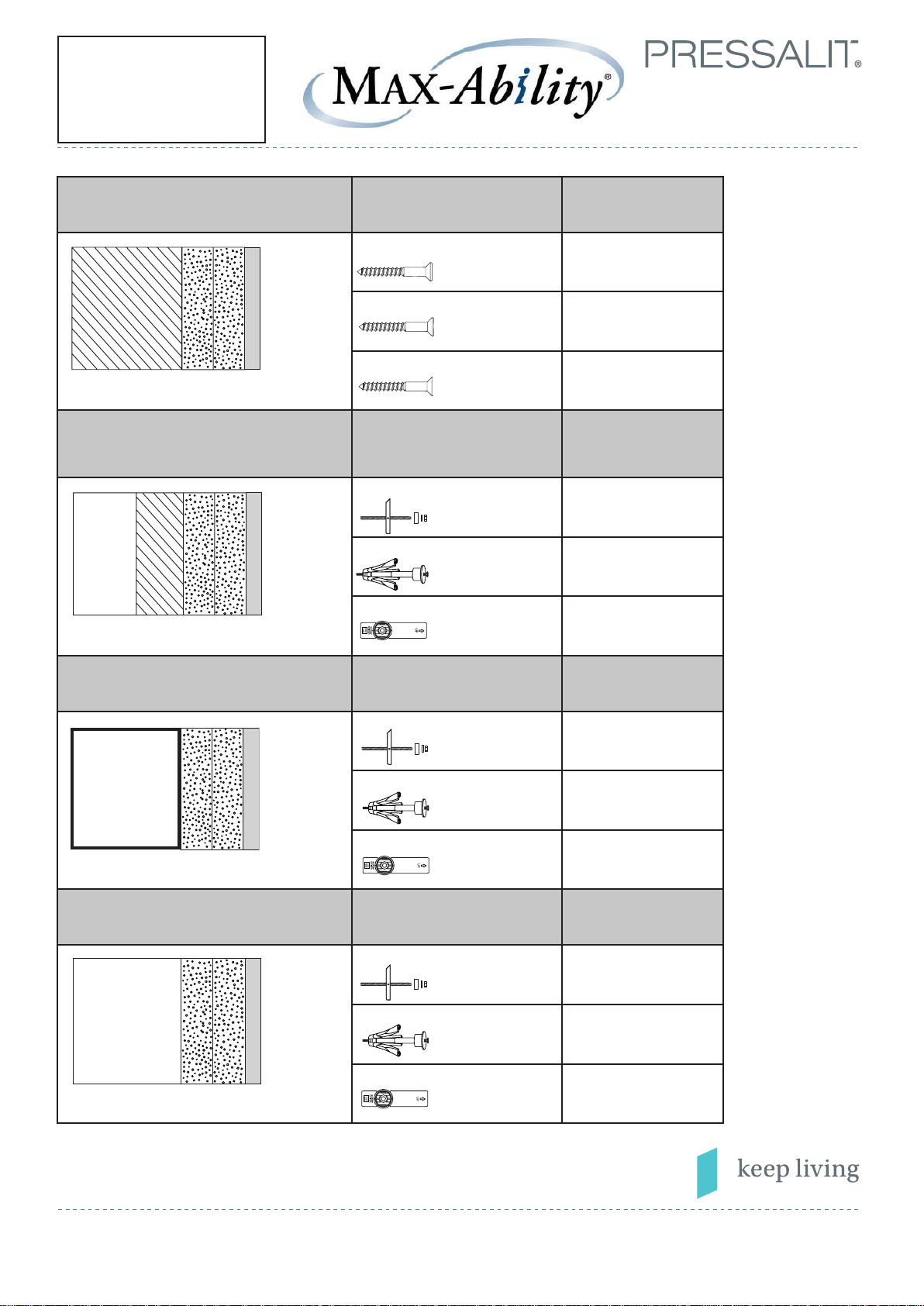 MAX-Ability®

PRESSALIT®

keep living